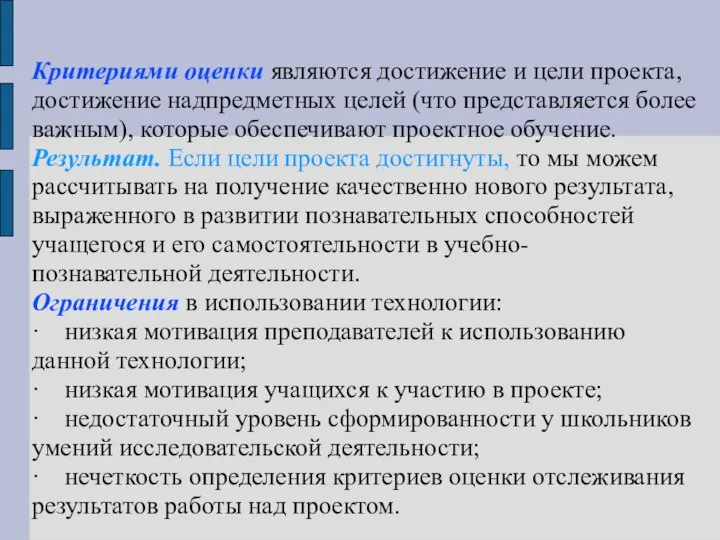 Критериями оценки являются достижение и цели проекта, достижение надпредметных целей (что представляется более важным), которые обеспечивают проектное обучение.
Результат. Если цели проекта достигнуты, то мы можем рассчитывать на получение качественно нового результата, выраженного в развитии познавательных способностей учащегося и его самостоятельности в учебно-познавательной деятельности.
Ограничения в использовании технологии:
· низкая мотивация преподавателей к использованию данной технологии;
· низкая мотивация учащихся к участию в проекте;
· недостаточный уровень сформированности у школьников умений исследовательской деятельности;
· нечеткость определения критериев оценки отслеживания результатов работы над проектом.